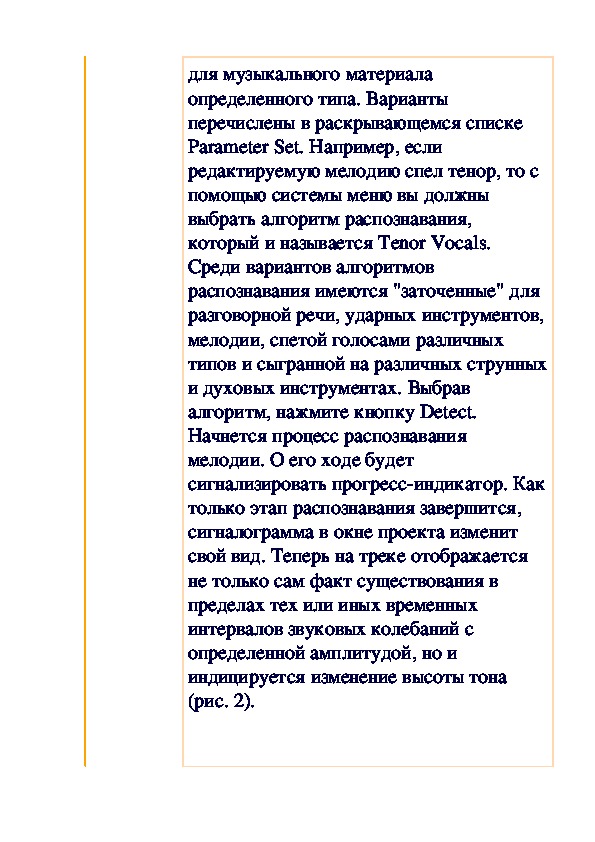 для музыкального материала определенного типа. Варианты перечислены в раскрывающемся списке Parameter Set. Например, если редактируемую мелодию спел тенор, то с помощью системы меню вы должны выбрать алгоритм распознавания, который и называется Tenor Vocals. Среди вариантов алгоритмов распознавания имеются "заточенные" для разговорной речи, ударных инструментов, мелодии, спетой голосами различных типов и сыгранной на различных струнных и духовых инструментах. Выбрав алгоритм, нажмите кнопку Detect. Начнется процесс распознавания мелодии. О его ходе будет сигнализировать прогресс-индикатор. Как только этап распознавания завершится, сигналограмма в окне проекта изменит свой вид. Теперь на треке отображается не только сам факт существования в пределах тех или иных временных интервалов звуковых колебаний с определенной амплитудой, но и индицируется изменение высоты тона (рис. 2).